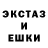 ЭКСТАЗ
И
ЕШКИ